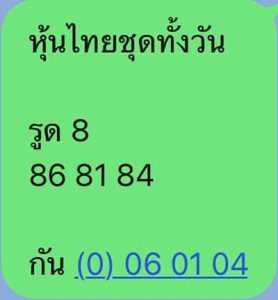 หุ้นไทยชุดทั้งวัน

รูด 8
86 81 84

กัน (0) 06 01 04